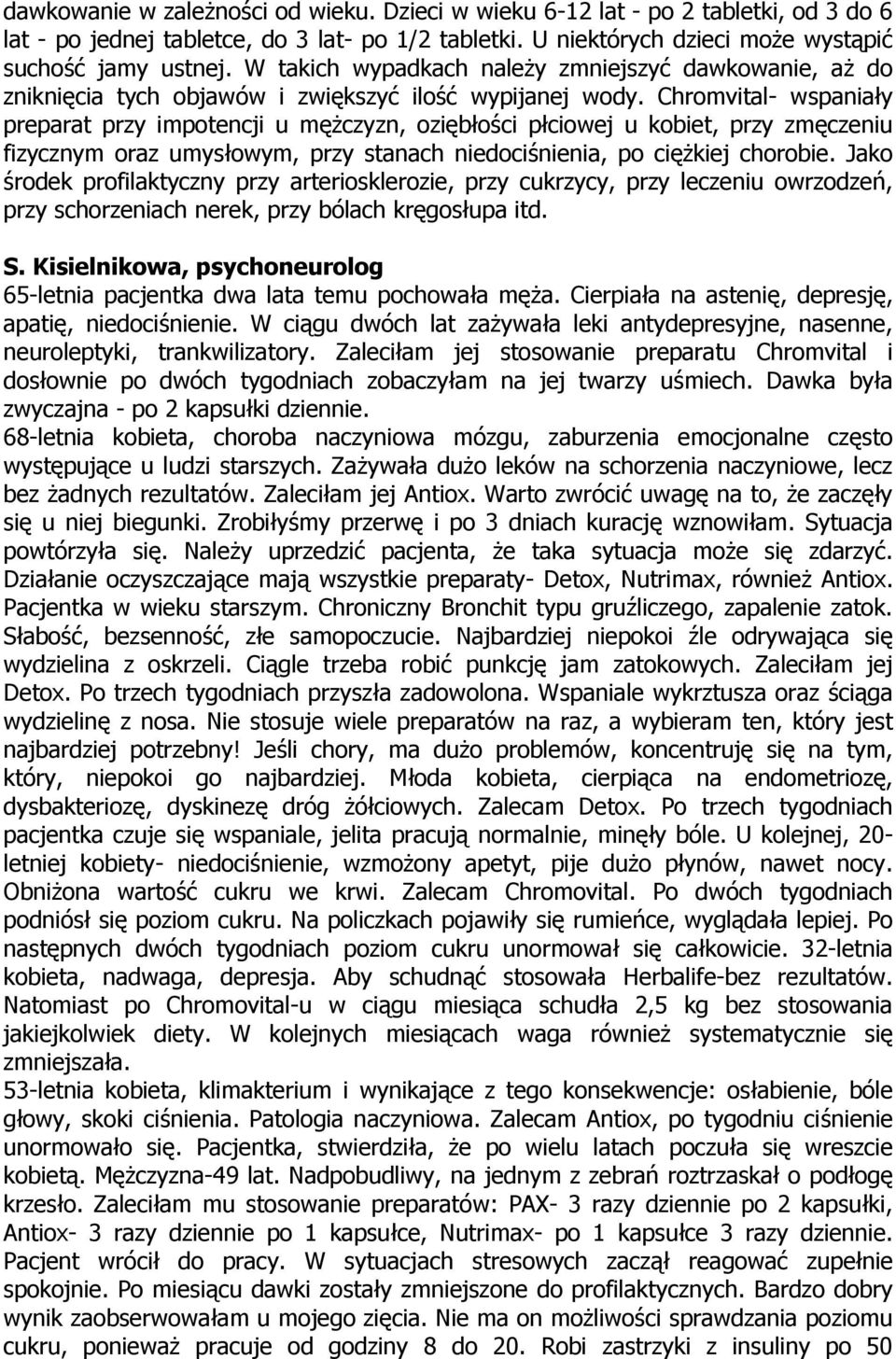 dawkowanie w zależności od wieku. Dzieci w wieku 6-12 lat - po 2 tabletki, od 3 do 6 lat - po jednej tabletce, do 3 lat- po 1/2 tabletki. U niektórych dzieci może wystąpić suchość jamy ustnej. W takich wypadkach należy zmniejszyć dawkowanie, aż do zniknięcia tych objawów i zwiększyć ilość wypijanej wody. Chromvital- wspaniały preparat przy impotencji u mężczyzn, oziębłości płciowej u kobiet, przy zmęczeniu fizycznym oraz umysłowym, przy stanach niedociśnienia, po ciężkiej chorobie. Jako środek profilaktyczny przy arteriosklerozie, przy cukrzycy, przy leczeniu owrzodzeń, przy schorzeniach nerek, przy bólach kręgosłupa itd.

S. Kisielnikowa, psychoneurolog

65-letnia pacjentka dwa lata temu pochowała męża. Cierpiała na astenię, depresję, apatię, niedociśnienie. W ciągu dwóch lat zażywała leki antydepresyjne, nasenne, neuroleptyki, trankwilizatory. Zaleciłam jej stosowanie preparatu Chromvital i dosłownie po dwóch tygodniach zobaczyłam na jej twarzy uśmiech. Dawka była zwyczajna - po 2 kapsułki dziennie.
68-letnia kobieta, choroba naczyniowa mózgu, zaburzenia emocjonalne często występujące u ludzi starszych. Zażywała dużo leków na schorzenia naczyniowe, lecz bez żadnych rezultatów. Zaleciłam jej Antiox. Warto zwrócić uwagę na to, że zaczęły się u niej biegunki. Zrobiłyśmy przerwę i po 3 dniach kurację wznowiłam. Sytuacja powtórzyła się. Należy uprzedzić pacjenta, że taka sytuacja może się zdarzyć. Działanie oczyszczające mają wszystkie preparaty- Detox, Nutrimax, również Antiox. Pacjentka w wieku starszym. Chroniczny Bronchit typu gruźliczego, zapalenie zatok. Słabość, bezsenność, złe samopoczucie. Najbardziej niepokoi źle odrywająca się wydzielina z oskrzeli. Ciągle trzeba robić punkcję jam zatokowych. Zaleciłam jej Detox. Po trzech tygodniach przyszła zadowolona. Wspaniale wykrztusza oraz ściąga wydzielinę z nosa. Nie stosuje wiele preparatów na raz, a wybieram ten, który jest najbardziej potrzebny! Jeśli chory, ma dużo problemów, koncentruję się na tym, który, niepokoi go najbardziej. Młoda kobieta, cierpiąca na endometriozę, dysbakteriozę, dyskinezę dróg żółciowych. Zalecam Detox. Po trzech tygodniach pacjentka czuje się wspaniale, jelita pracują normalnie, minęły bóle. U kolejnej, 20-letniej kobiety- niedociśnienie, wzmożony apetyt, pije dużo płynów, nawet nocy. Obniżona wartość cukru we krwi. Zalecam Chromovital. Po dwóch tygodniach podniósł się poziom cukru. Na policzkach pojawiły się rumieńce, wyglądała lepiej. Po następnych dwóch tygodniach poziom cukru unormował się całkowicie. 32-letnia kobieta, nadwaga, depresja. Aby schudnąć stosowała Herbalife-bez rezultatów. Natomiast po Chromovital-u w ciągu miesiąca schudła 2,5 kg bez stosowania jakiejkolwiek diety. W kolejnych miesiącach waga również systematycznie się zmniejszała.
53-letnia kobieta, klimakterium i wynikające z tego konsekwencje: osłabienie, bóle głowy, skoki ciśnienia. Patologia naczyniowa. Zalecam Antiox, po tygodniu ciśnienie unormowało się. Pacjentka, stwierdziła, że po wielu latach poczuła się wreszcie kobietą. Mężczyzna-49 lat. Nadpobudliwy, na jednym z zebrań roztrzaskał o podłogę krzesło. Zaleciłam mu stosowanie preparatów: PAX- 3 razy dziennie po 2 kapsułki, Antiox- 3 razy dziennie po 1 kapsułce, Nutrimax- po 1 kapsułce 3 razy dziennie. Pacjent wrócił do pracy. W sytuacjach stresowych zaczął reagować zupełnie spokojnie. Po miesiącu dawki zostały zmniejszone do profilaktycznych. Bardzo dobry wynik zaobserwowałam u mojego zięcia. Nie ma on możliwości sprawdzania poziomu cukru, ponieważ pracuje od godziny 8 do 20. Robi zastrzyki z insuliny po 50